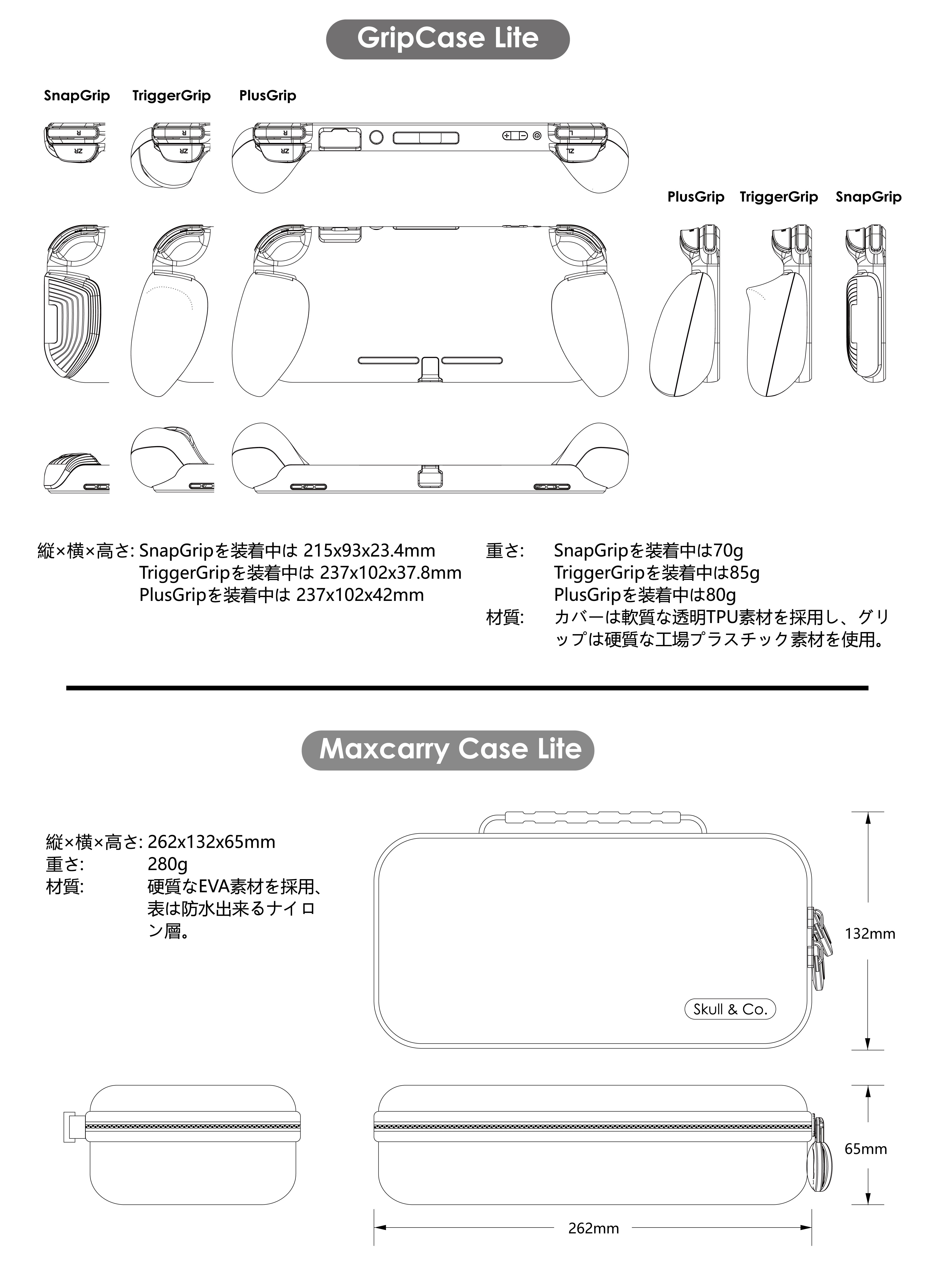 GripCase Lite

SnapGrip TriggerGrip PlusGrip

R ZR R ZR R ZR L ZL

PlusGrip TriggerGrip SnapGrip

縦×横×高さ: SnapGripを装着中は 215x93x23.4mm
TriggerGripを装着中は 237x102x37.8mm
PlusGripを装着中は 237x102x42mm

重さ: SnapGripを装着中は70g
TriggerGripを装着中は85g
PlusGripを装着中は80g

材質: カバーは軟質な透明TPU素材を採用し、グリップは硬質な工場プラスチック素材を使用。

Maxcarry Case Lite

縦×横×高さ: 262x132x65mm
重さ: 280g
材質: 硬質なEVA素材を採用、表は防水出来るナイロン層。

Skull & Co.

132mm

65mm

262mm